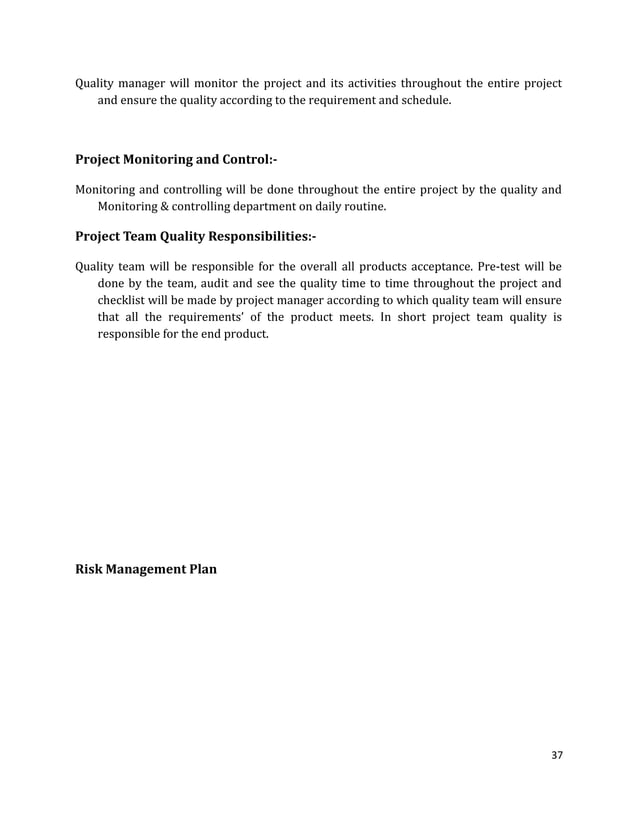 Quality manager will monitor the project and its activities throughout the entire project and ensure the quality according to the requirement and schedule.

Project Monitoring and Control:-

Monitoring and controlling will be done throughout the entire project by the quality and Monitoring & controlling department on daily routine.

Project Team Quality Responsibilities:-

Quality team will be responsible for the overall all products acceptance. Pre-test will be done by the team, audit and see the quality time to time throughout the project and checklist will be made by project manager according to which quality team will ensure that all the requirements' of the product meets. In short project team quality is responsible for the end product.

Risk Management Plan

37